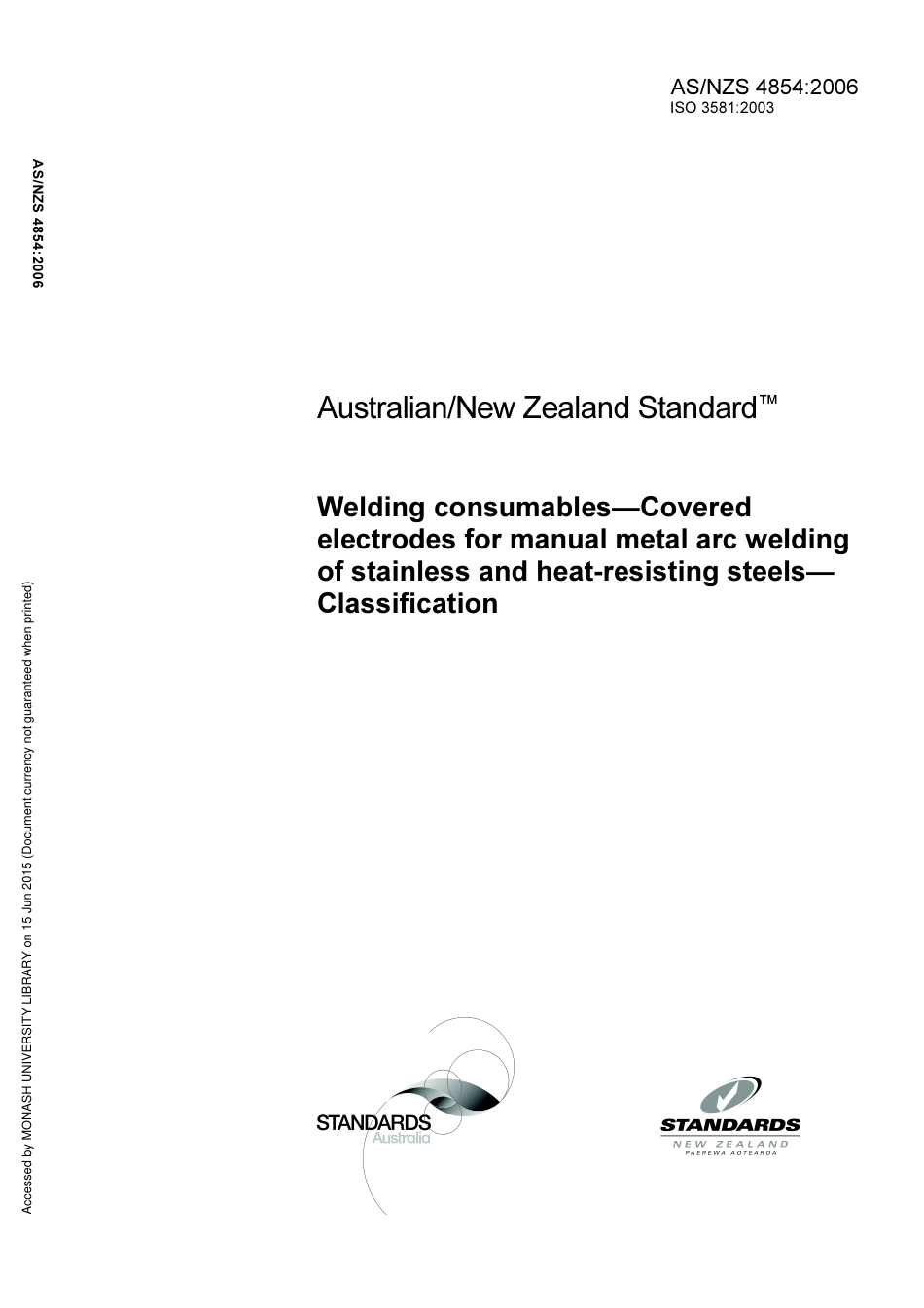 AS/NZS 4854:2006
ISO 3581:2003

AS/NZS 4854:2006

Australian/New Zealand Standard™

Welding consumables—Covered electrodes for manual metal arc welding of stainless and heat-resisting steels—Classification

Accessed by MONASH UNIVERSITY LIBRARY on 15 Jun 2015 (Document currency not guaranteed when printed)

STANDARDS
Australia

STANDARDS
NEW ZEALAND
PAEREWA AOTEAROA